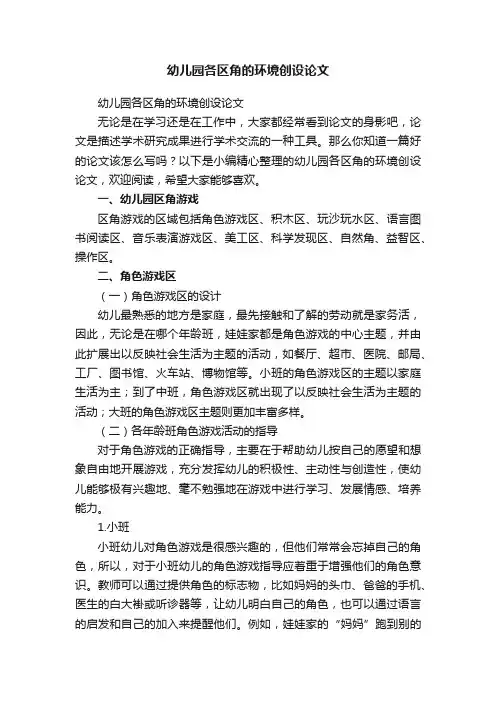 幼儿园各区角的环境创设论文

幼儿园各区角的环境创设论文

无论是在学习还是在工作中，大家都经常看到论文的身影吧，论文是描述学术研究成果进行学术交流的一种工具。那么你知道一篇好的论文该怎么写吗？以下是小编精心整理的幼儿园各区角的环境创设论文，欢迎阅读，希望大家能够喜欢。

一、幼儿园区角游戏

区角游戏的区域包括角色游戏区、积木区、玩沙玩水区、语言图书阅读区、音乐表演游戏区、美工区、科学发现区、自然角、益智区、操作区。

二、角色游戏区

（一）角色游戏区的设计

幼儿最熟悉的地方是家庭，最先接触和了解的劳动就是家务活，因此，无论是在哪个年龄班，娃娃家都是角色游戏的中心主题，并由此扩展出以反映社会生活为主题的活动，如餐厅、超市、医院、邮局、工厂、图书馆、火车站、博物馆等。小班的角色游戏区的主题以家庭生活为主；到了中班，角色游戏区就出现了以反映社会生活为主题的活动；大班的角色游戏区主题则更加丰富多样。

（二）各年龄班角色游戏活动的指导

对于角色游戏的正确指导，主要在于帮助幼儿按自己的愿望和想象自由地开展游戏，充分发挥幼儿的积极性、主动性与创造性，使幼儿能够极有兴趣地、毫不勉强地在游戏中进行学习、发展情感、培养能力。

1.小班

小班幼儿对角色游戏是很感兴趣的，但他们常常会忘掉自己的角色，所以，对于小班幼儿的角色游戏指导应着重于增强他们的角色意识。教师可以通过提供角色的标志物，比如妈妈的头巾、爸爸的手机、医生的白大褂或听诊器等，让幼儿明白自己的角色，也可以通过语言的启发和自己的加入来提醒他们。例如，娃娃家的“妈妈”跑到别的